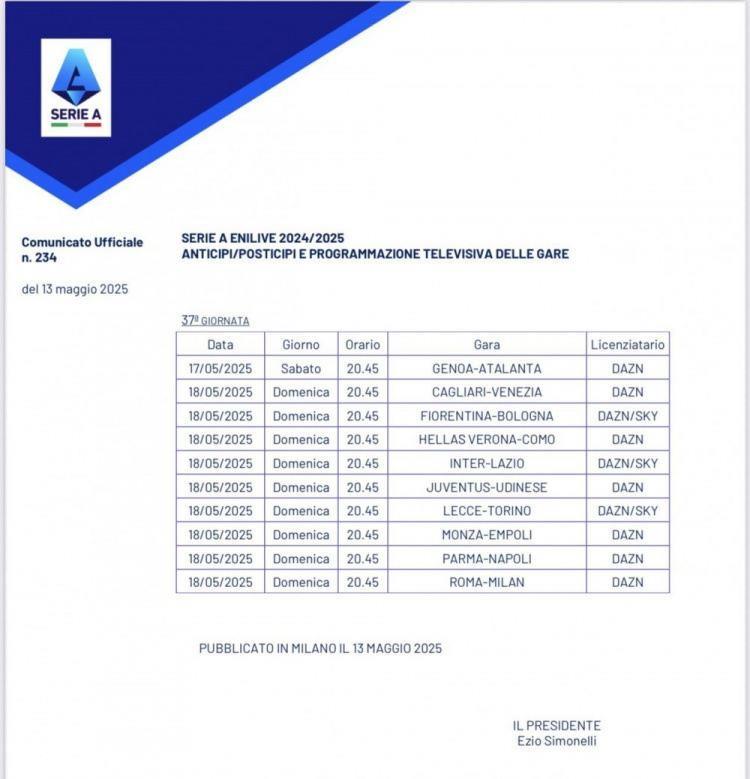 SERIE A

Comunicato Ufficiale n. 234

del 13 maggio 2025

SERIE A ENILIVE 2024/2025
ANTICIPI/POSTICIPI E PROGRAMMAZIONE TELEVISIVA DELLE GARE

37ª GIORNATA

| Data | Giorno | Orario | Gara | Licenziatario |
|---|---|---|---|---|
| 17/05/2025 | Sabato | 20.45 | GENOA-ATALANTA | DAZN |
| 18/05/2025 | Domenica | 20.45 | CAGLIARI-VENEZIA | DAZN |
| 18/05/2025 | Domenica | 20.45 | FIORENTINA-BOLOGNA | DAZN/SKY |
| 18/05/2025 | Domenica | 20.45 | HELLAS VERONA-COMO | DAZN |
| 18/05/2025 | Domenica | 20.45 | INTER-LAZIO | DAZN/SKY |
| 18/05/2025 | Domenica | 20.45 | JUVENTUS-UDINESE | DAZN |
| 18/05/2025 | Domenica | 20.45 | LECCE-TORINO | DAZN/SKY |
| 18/05/2025 | Domenica | 20.45 | MONZA-EMPOLI | DAZN |
| 18/05/2025 | Domenica | 20.45 | PARMA-NAPOLI | DAZN |
| 18/05/2025 | Domenica | 20.45 | ROMA-MILAN | DAZN |

PUBBLICATO IN MILANO IL 13 MAGGIO 2025

IL PRESIDENTE
Ezio Simonelli